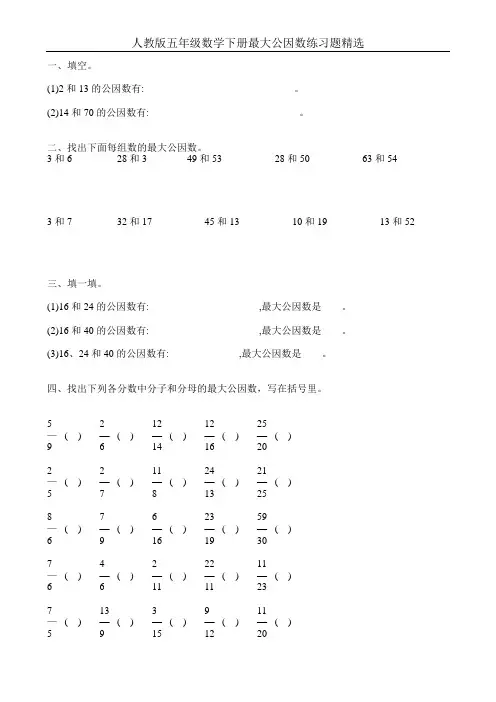 人教版五年级数学下册最大公因数练习题精选

一、填空。

(1)2 和 13 的公因数有: 。

(2)14 和 70 的公因数有: 。

二、找出下面每组数的最大公因数。

3 和 6　　28 和 3　　49 和 53　　28 和 50　　63 和 54

3 和 7　　32 和 17　　45 和 13　　10 和 19　　13 和 52

三、填一填。

(1)16 和 24 的公因数有: ,最大公因数是 。

(2)16 和 40 的公因数有: ,最大公因数是 。

(3)16、24 和 40 的公因数有: ,最大公因数是 。

四、找出下列各分数中分子和分母的最大公因数，写在括号里。

$\frac{5}{9}$ ( )　$\frac{2}{6}$ ( )　$\frac{12}{14}$ ( )　$\frac{12}{16}$ ( )　$\frac{25}{20}$ ( )

$\frac{2}{5}$ ( )　$\frac{2}{7}$ ( )　$\frac{11}{8}$ ( )　$\frac{24}{13}$ ( )　$\frac{21}{25}$ ( )

$\frac{8}{6}$ ( )　$\frac{7}{9}$ ( )　$\frac{6}{16}$ ( )　$\frac{23}{19}$ ( )　$\frac{59}{30}$ ( )

$\frac{7}{6}$ ( )　$\frac{4}{6}$ ( )　$\frac{2}{11}$ ( )　$\frac{22}{11}$ ( )　$\frac{11}{23}$ ( )

$\frac{7}{5}$ ( )　$\frac{13}{9}$ ( )　$\frac{3}{15}$ ( )　$\frac{9}{12}$ ( )　$\frac{11}{20}$ ( )